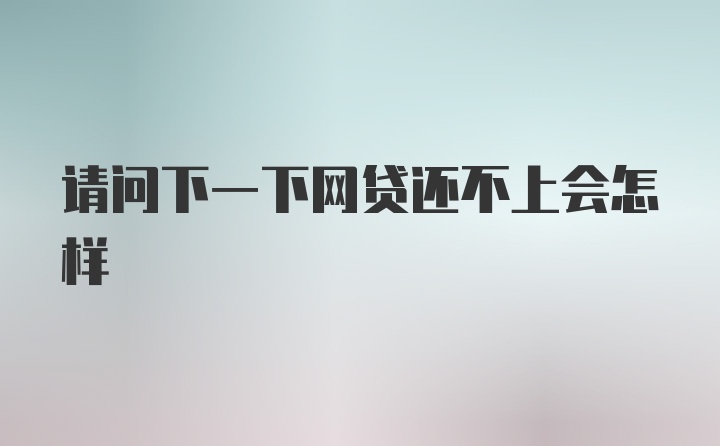 请问下一下网贷还不上会怎样